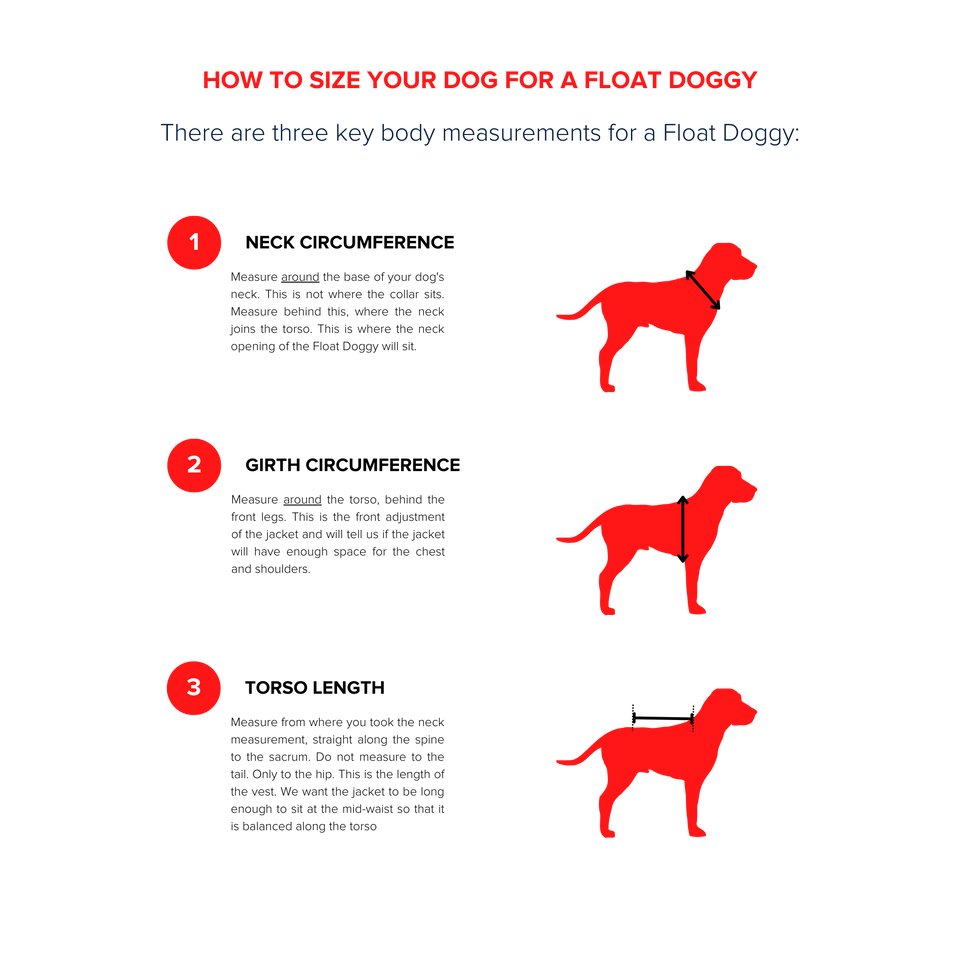 HOW TO SIZE YOUR DOG FOR A FLOAT DOGGY

There are three key body measurements for a Float Doggy:

1

NECK CIRCUMFERENCE

Measure around the base of your dog's neck. This is not where the collar sits. Measure behind this, where the neck joins the torso. This is where the neck opening of the Float Doggy will sit.

2

GIRTH CIRCUMFERENCE

Measure around the torso, behind the front legs. This is the front adjustment of the jacket and will tell us if the jacket will have enough space for the chest and shoulders.

3

TORSO LENGTH

Measure from where you took the neck measurement, straight along the spine to the sacrum. Do not measure to the tail. Only to the hip. This is the length of the vest. We want the jacket to be long enough to sit at the mid-waist so that it is balanced along the torso